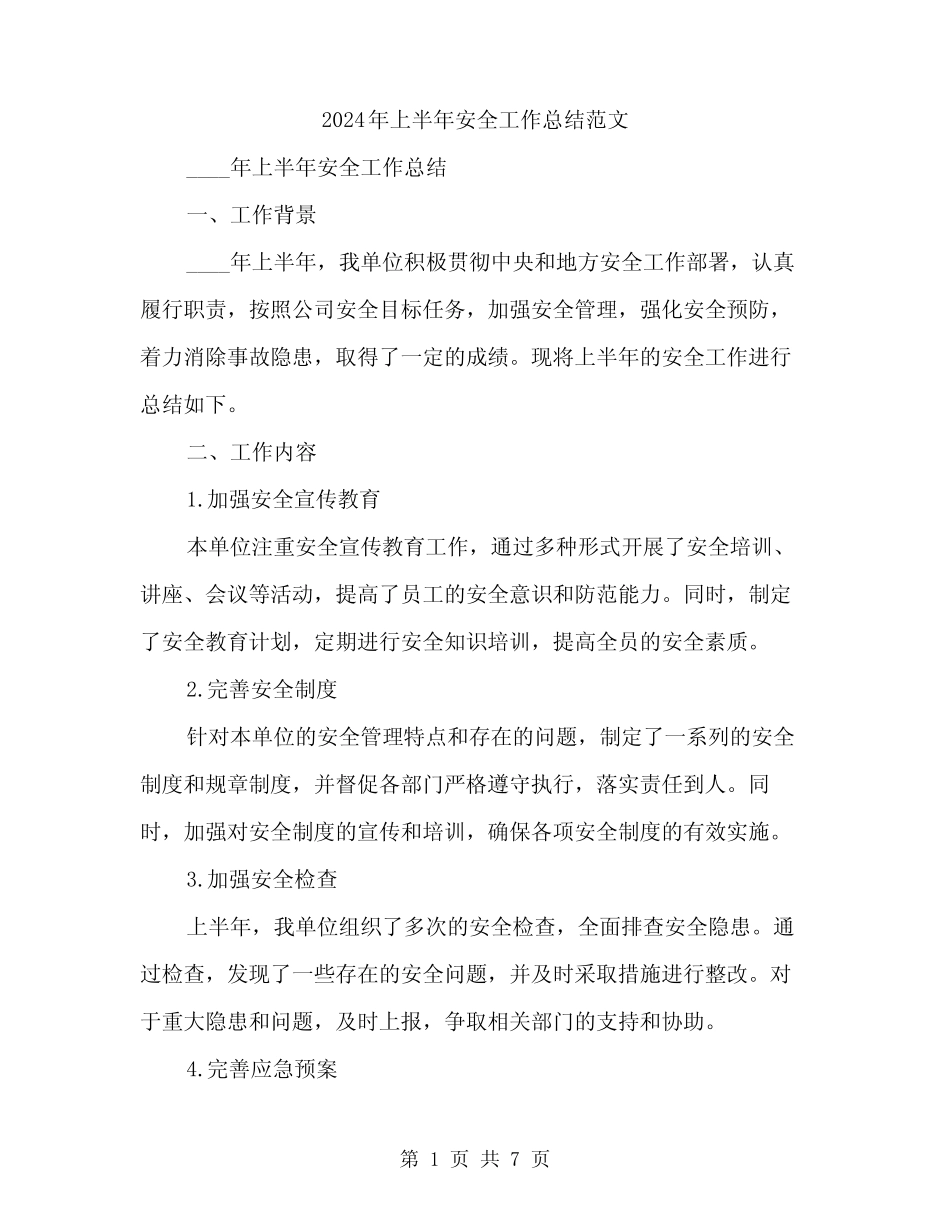 2024年上半年安全工作总结范文

____年上半年安全工作总结

一、工作背景

____年上半年，我单位积极贯彻中央和地方安全工作部署，认真履行职责，按照公司安全目标任务，加强安全管理，强化安全预防，着力消除事故隐患，取得了一定的成绩。现将上半年的安全工作进行总结如下。

二、工作内容

1.加强安全宣传教育

本单位注重安全宣传教育工作，通过多种形式开展了安全培训、讲座、会议等活动，提高了员工的安全意识和防范能力。同时，制定了安全教育计划，定期进行安全知识培训，提高全员的安全素质。

2.完善安全制度

针对本单位的安全管理特点和存在的问题，制定了一系列的安全制度和规章制度，并督促各部门严格遵守执行，落实责任到人。同时，加强对安全制度的宣传和培训，确保各项安全制度的有效实施。

3.加强安全检查

上半年，我单位组织了多次的安全检查，全面排查安全隐患。通过检查，发现了一些存在的安全问题，并及时采取措施进行整改。对于重大隐患和问题，及时上报，争取相关部门的支持和协助。

4.完善应急预案

第 1 页 共 7 页